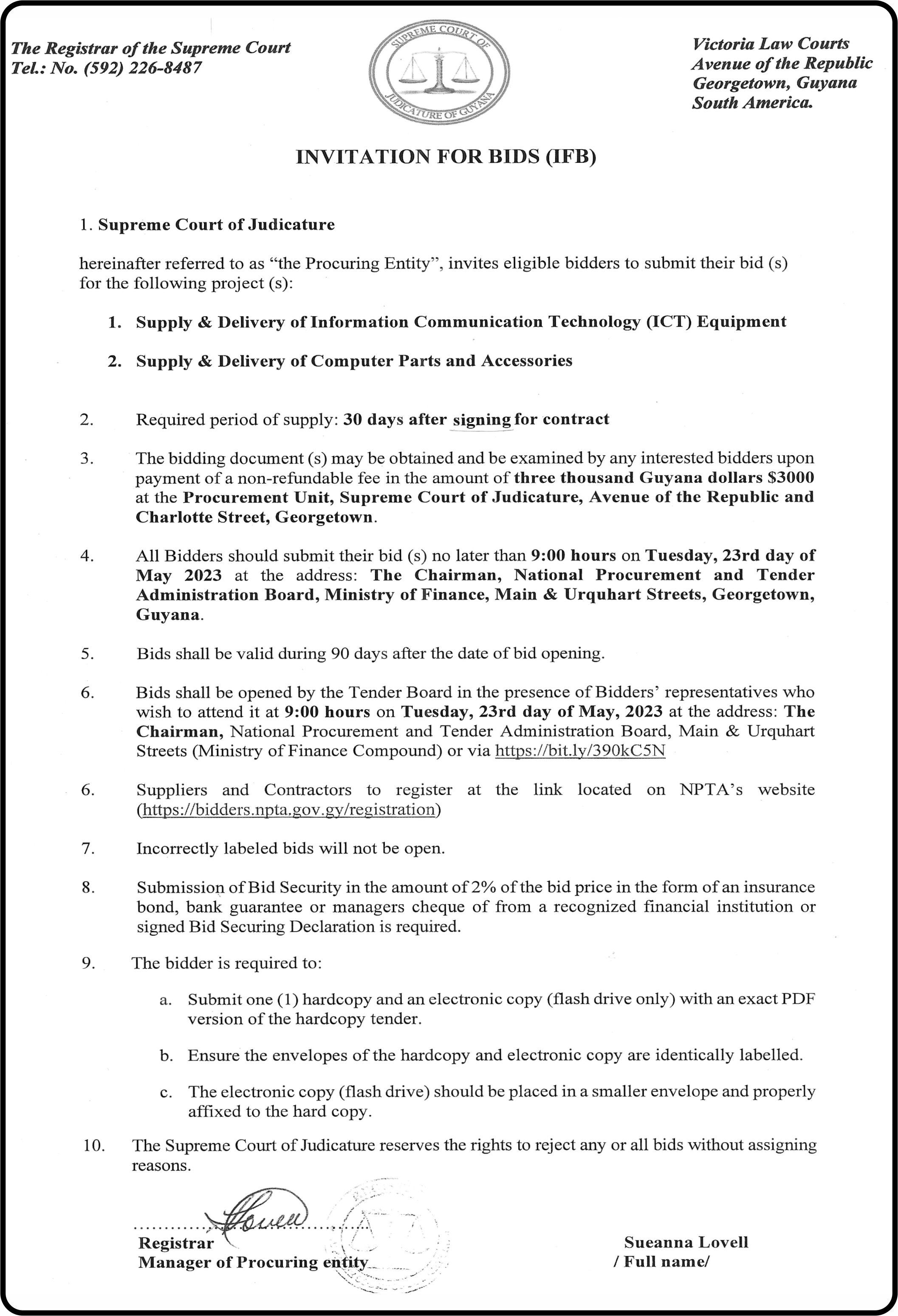 The Registrar of the Supreme Court
Tel.: No. (592) 226-8487

SUPREME COURT OF JUDICATURE OF GUYANA

Victoria Law Courts
Avenue of the Republic
Georgetown, Guyana
South America.

INVITATION FOR BIDS (IFB)

1. Supreme Court of Judicature

hereinafter referred to as "the Procuring Entity", invites eligible bidders to submit their bid (s) for the following project (s):

1. Supply & Delivery of Information Communication Technology (ICT) Equipment

2. Supply & Delivery of Computer Parts and Accessories

2. Required period of supply: 30 days after signing for contract

3. The bidding document (s) may be obtained and be examined by any interested bidders upon payment of a non-refundable fee in the amount of three thousand Guyana dollars $3000 at the Procurement Unit, Supreme Court of Judicature, Avenue of the Republic and Charlotte Street, Georgetown.

4. All Bidders should submit their bid (s) no later than 9:00 hours on Tuesday, 23rd day of May 2023 at the address: The Chairman, National Procurement and Tender Administration Board, Ministry of Finance, Main & Urquhart Streets, Georgetown, Guyana.

5. Bids shall be valid during 90 days after the date of bid opening.

6. Bids shall be opened by the Tender Board in the presence of Bidders' representatives who wish to attend it at 9:00 hours on Tuesday, 23rd day of May, 2023 at the address: The Chairman, National Procurement and Tender Administration Board, Main & Urquhart Streets (Ministry of Finance Compound) or via https://bit.ly/390kC5N

6. Suppliers and Contractors to register at the link located on NPTA's website (https://bidders.npta.gov.gy/registration)

7. Incorrectly labeled bids will not be open.

8. Submission of Bid Security in the amount of 2% of the bid price in the form of an insurance bond, bank guarantee or managers cheque of from a recognized financial institution or signed Bid Securing Declaration is required.

9. The bidder is required to:

a. Submit one (1) hardcopy and an electronic copy (flash drive only) with an exact PDF version of the hardcopy tender.

b. Ensure the envelopes of the hardcopy and electronic copy are identically labelled.

c. The electronic copy (flash drive) should be placed in a smaller envelope and properly affixed to the hard copy.

10. The Supreme Court of Judicature reserves the rights to reject any or all bids without assigning reasons.

Lovell
Registrar
Manager of Procuring entity

Sueanna Lovell
/ Full name/